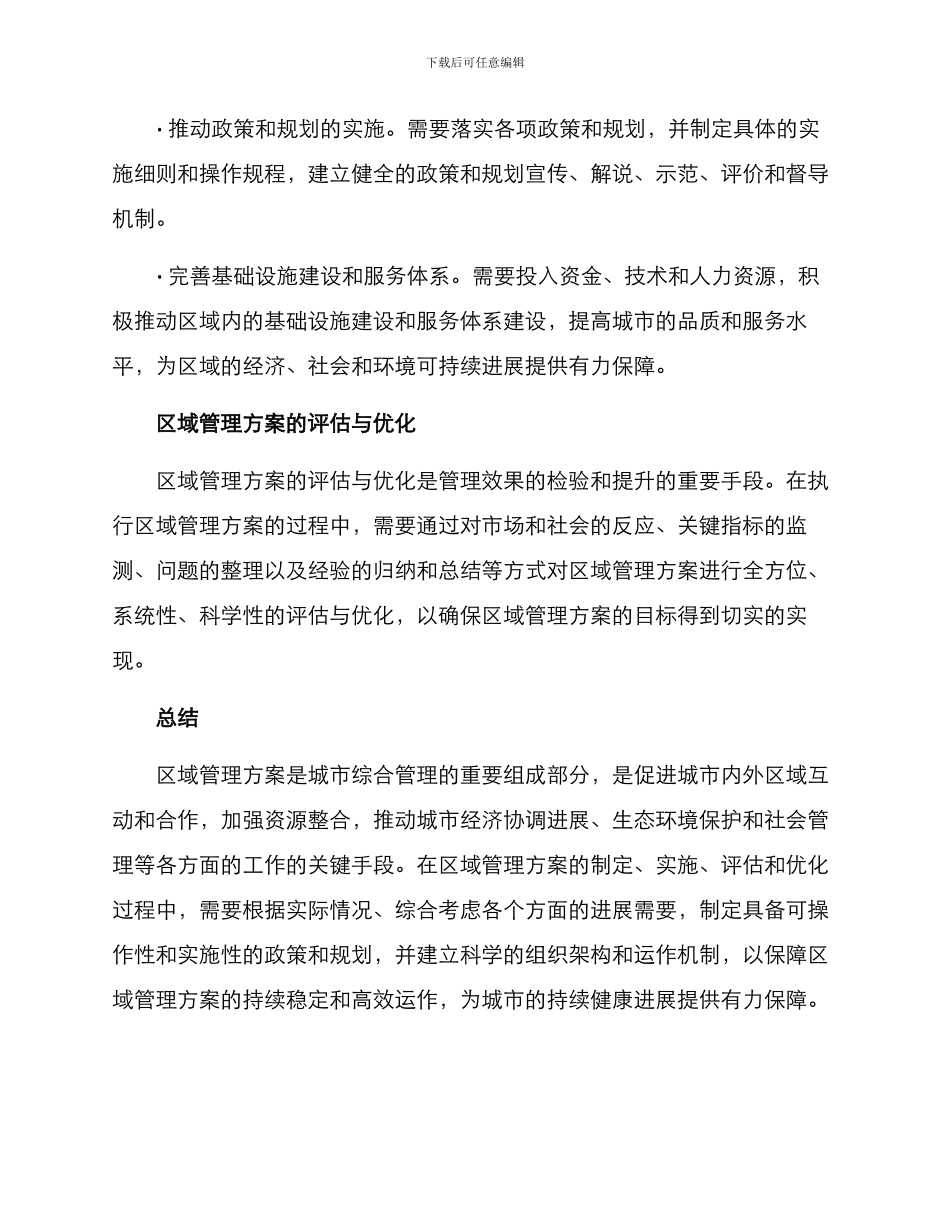 下载后可任意编辑

· 推动政策和规划的实施。需要落实各项政策和规划，并制定具体的实施细则和操作规程，建立健全的政策和规划宣传、解说、示范、评价和督导机制。

· 完善基础设施建设和服务体系。需要投入资金、技术和人力资源，积极推动区域内的基础设施建设和服务体系建设，提高城市的品质和服务水平，为区域的经济、社会和环境可持续进展提供有力保障。

区域管理方案的评估与优化

区域管理方案的评估与优化是管理效果的检验和提升的重要手段。在执行区域管理方案的过程中，需要通过对市场和社会的反应、关键指标的监测、问题的整理以及经验的归纳和总结等方式对区域管理方案进行全方位、系统性、科学性的评估与优化，以确保区域管理方案的目标得到切实的实现。

总结

区域管理方案是城市综合管理的重要组成部分，是促进城市内外区域互动和合作，加强资源整合，推动城市经济协调进展、生态环境保护和社会管理等各方面的工作的关键手段。在区域管理方案的制定、实施、评估和优化过程中，需要根据实际情况、综合考虑各个方面的进展需要，制定具备可操作性和实施性的政策和规划，并建立科学的组织架构和运作机制，以保障区域管理方案的持续稳定和高效运作，为城市的持续健康进展提供有力保障。